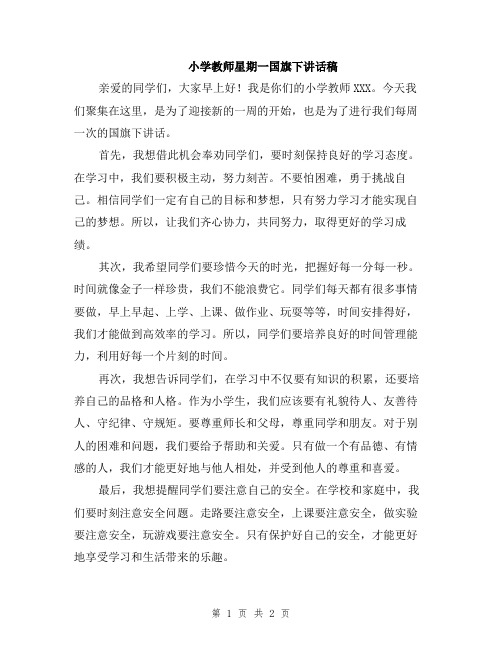 小学教师星期一国旗下讲话稿

亲爱的同学们，大家早上好！我是你们的小学教师XXX。今天我们聚集在这里，是为了迎接新的一周的开始，也是为了进行我们每周一次的国旗下讲话。

首先，我想借此机会奉劝同学们，要时刻保持良好的学习态度。在学习中，我们要积极主动，努力刻苦。不要怕困难，勇于挑战自己。相信同学们一定有自己的目标和梦想，只有努力学习才能实现自己的梦想。所以，让我们齐心协力，共同努力，取得更好的学习成绩。

其次，我希望同学们要珍惜今天的时光，把握好每一分每一秒。时间就像金子一样珍贵，我们不能浪费它。同学们每天都有很多事情要做，早上早起、上学、上课、做作业、玩耍等等，时间安排得好，我们才能做到高效率的学习。所以，同学们要培养良好的时间管理能力，利用好每一个片刻的时间。

再次，我想告诉同学们，在学习中不仅要有知识的积累，还要培养自己的品格和人格。作为小学生，我们应该要有礼貌待人、友善待人、守纪律、守规矩。要尊重师长和父母，尊重同学和朋友。对于别人的困难和问题，我们要给予帮助和关爱。只有做一个有品德、有情感的人，我们才能更好地与他人相处，并受到他人的尊重和喜爱。

最后，我想提醒同学们要注意自己的安全。在学校和家庭中，我们要时刻注意安全问题。走路要注意安全，上课要注意安全，做实验要注意安全，玩游戏要注意安全。只有保护好自己的安全，才能更好地享受学习和生活带来的乐趣。

第 1 页 共 2 页